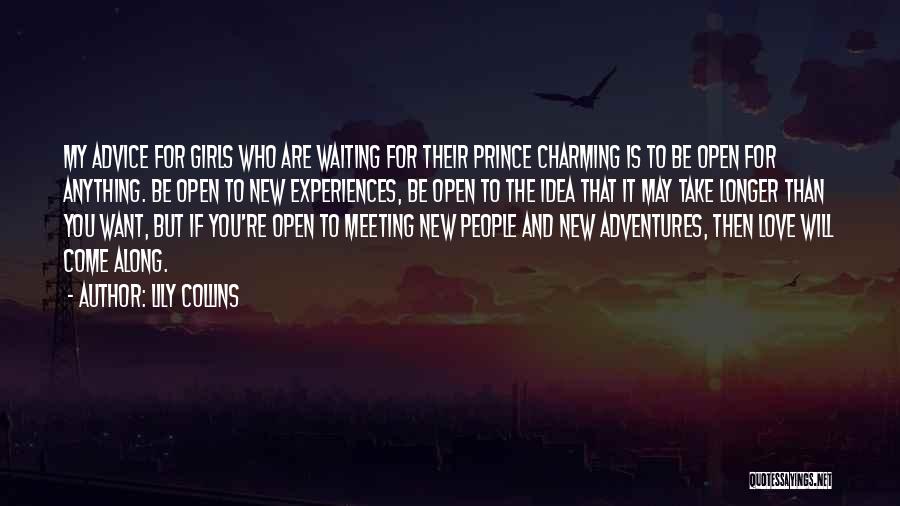 MY ADVICE FOR GIRLS WHO ARE WAITING FOR THEIR PRINCE CHARMING IS TO BE OPEN FOR ANYTHING. BE OPEN TO NEW EXPERIENCES, BE OPEN TO THE IDEA THAT IT MAY TAKE LONGER THAN YOU WANT, BUT IF YOU'RE OPEN TO MEETING NEW PEOPLE AND NEW ADVENTURES, THEN LOVE WILL COME ALONG.

- AUTHOR: LILY COLLINS

QUOTESSAYINGS.NET